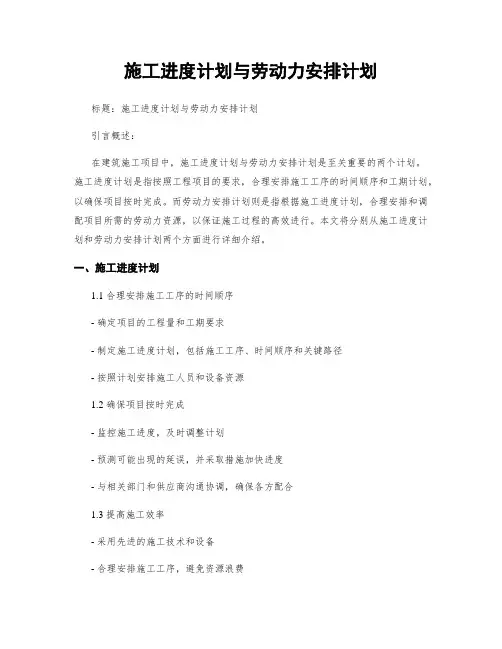 施工进度计划与劳动力安排计划

标题：施工进度计划与劳动力安排计划

引言概述：

在建筑施工项目中，施工进度计划与劳动力安排计划是至关重要的两个计划。施工进度计划是指按照工程项目的要求，合理安排施工工序的时间顺序和工期计划，以确保项目按时完成。而劳动力安排计划则是指根据施工进度计划，合理安排和调配项目所需的劳动力资源，以保证施工过程的高效进行。本文将分别从施工进度计划和劳动力安排计划两个方面进行详细介绍。

一、施工进度计划

1.1 合理安排施工工序的时间顺序

- 确定项目的工程量和工期要求

- 制定施工进度计划，包括施工工序、时间顺序和关键路径

- 按照计划安排施工人员和设备资源

1.2 确保项目按时完成

- 监控施工进度，及时调整计划

- 预测可能出现的延误，并采取措施加快进度

- 与相关部门和供应商沟通协调，确保各方配合

1.3 提高施工效率

- 采用先进的施工技术和设备

- 合理安排施工工序，避免资源浪费